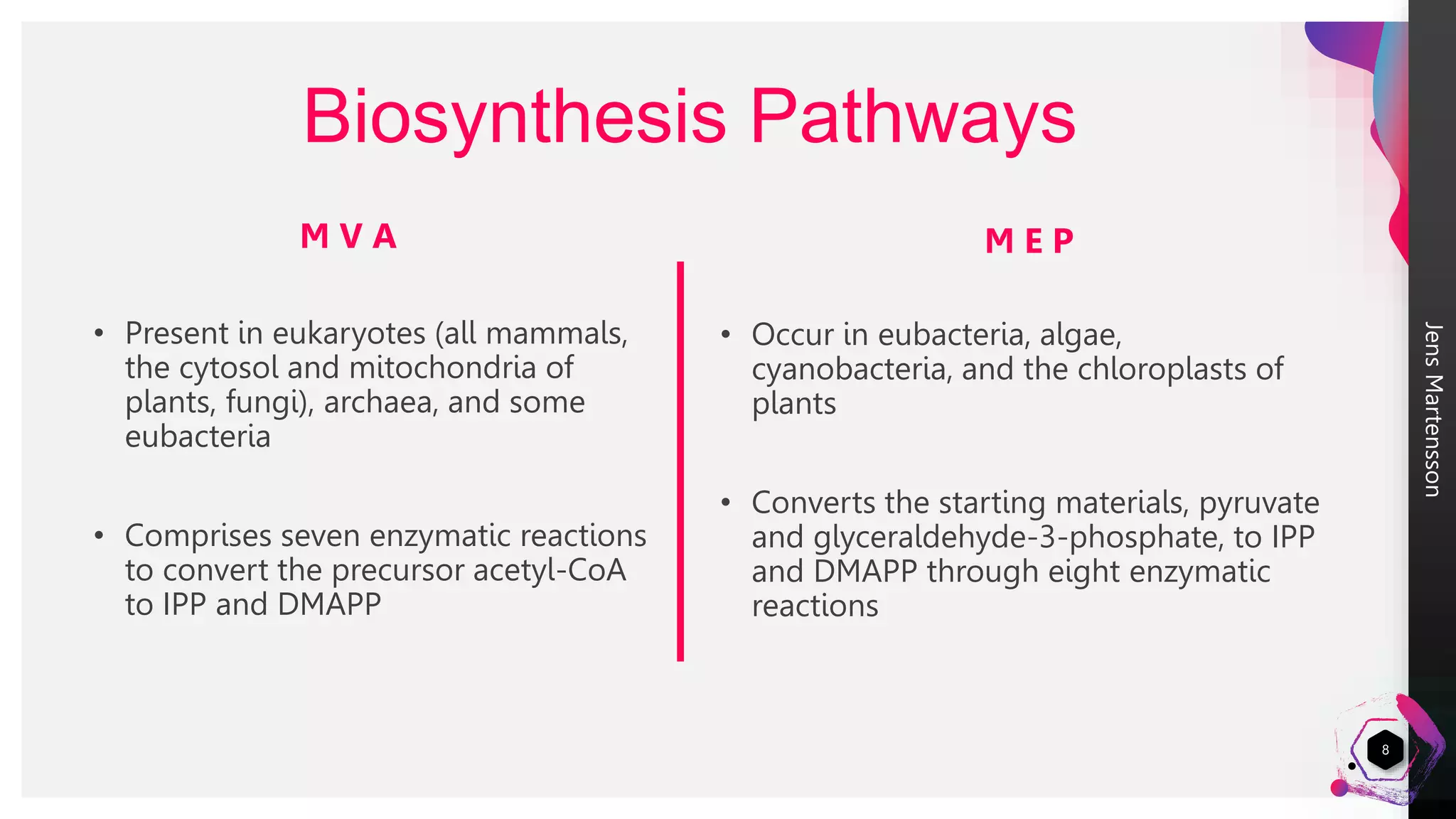 Biosynthesis Pathways

MVA

• Present in eukaryotes (all mammals, the cytosol and mitochondria of plants, fungi), archaea, and some eubacteria

• Comprises seven enzymatic reactions to convert the precursor acetyl-CoA to IPP and DMAPP

MEP

• Occur in eubacteria, algae, cyanobacteria, and the chloroplasts of plants

• Converts the starting materials, pyruvate and glyceraldehyde-3-phosphate, to IPP and DMAPP through eight enzymatic reactions

Jens Martensson

8